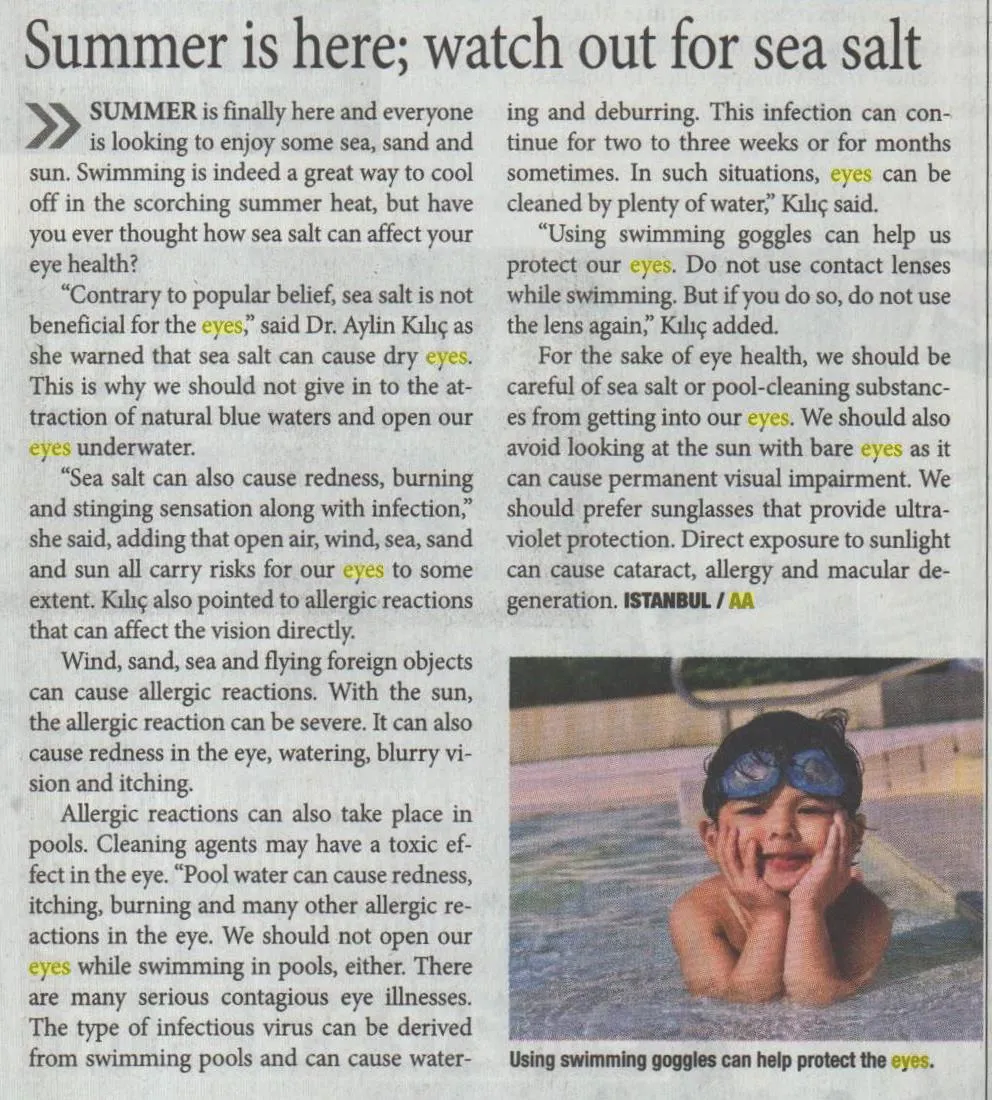 Summer is here; watch out for sea salt

SUMMER is finally here and everyone is looking to enjoy some sea, sand and sun. Swimming is indeed a great way to cool off in the scorching summer heat, but have you ever thought how sea salt can affect your eye health?

"Contrary to popular belief, sea salt is not beneficial for the eyes," said Dr. Aylin Kılıç as she warned that sea salt can cause dry eyes. This is why we should not give in to the attraction of natural blue waters and open our eyes underwater.

"Sea salt can also cause redness, burning and stinging sensation along with infection," she said, adding that open air, wind, sea, sand and sun all carry risks for our eyes to some extent. Kılıç also pointed to allergic reactions that can affect the vision directly.

Wind, sand, sea and flying foreign objects can cause allergic reactions. With the sun, the allergic reaction can be severe. It can also cause redness in the eye, watering, blurry vision and itching.

Allergic reactions can also take place in pools. Cleaning agents may have a toxic effect in the eye. "Pool water can cause redness, itching, burning and many other allergic reactions in the eye. We should not open our eyes while swimming in pools, either. There are many serious contagious eye illnesses. The type of infectious virus can be derived from swimming pools and can cause watering and deburring. This infection can continue for two to three weeks or for months sometimes. In such situations, eyes can be cleaned by plenty of water," Kılıç said.

"Using swimming goggles can help us protect our eyes. Do not use contact lenses while swimming. But if you do so, do not use the lens again," Kılıç added.

For the sake of eye health, we should be careful of sea salt or pool-cleaning substances from getting into our eyes. We should also avoid looking at the sun with bare eyes as it can cause permanent visual impairment. We should prefer sunglasses that provide ultraviolet protection. Direct exposure to sunlight can cause cataract, allergy and macular degeneration. ISTANBUL / AA

Using swimming goggles can help protect the eyes.